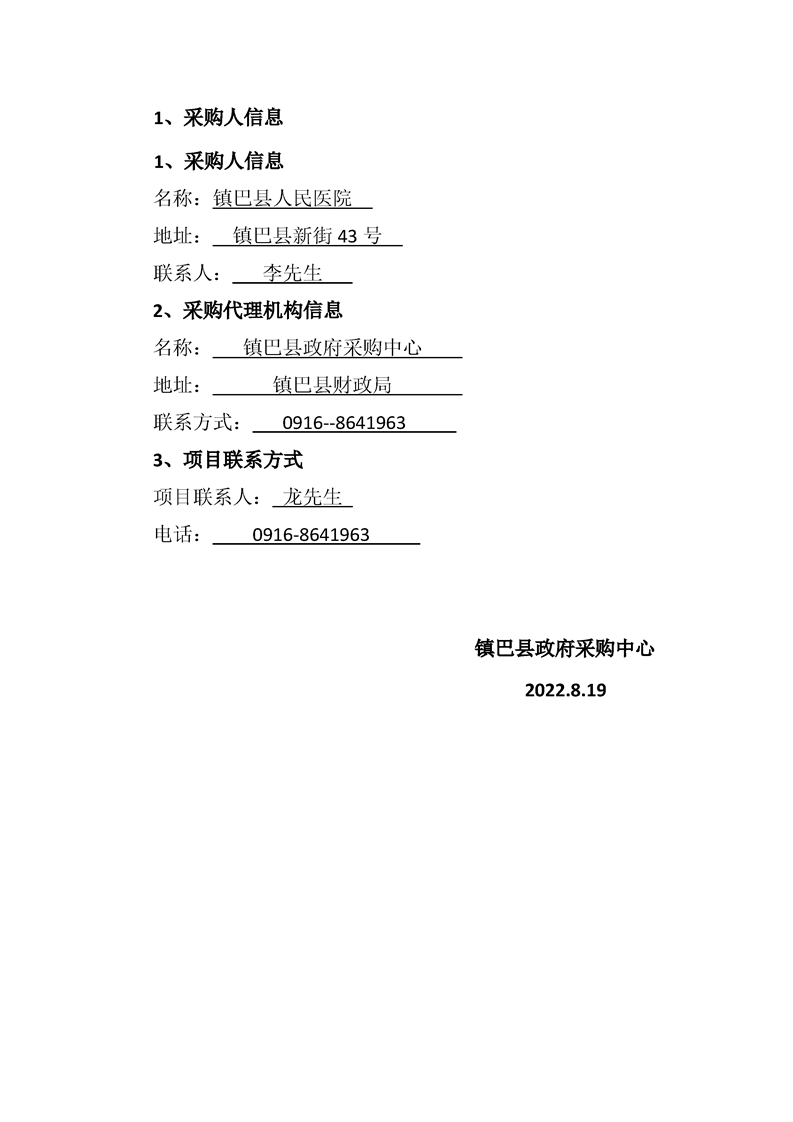 1、采购人信息

1、采购人信息

名称：镇巴县人民医院

地址：镇巴县新街 43 号

联系人：李先生

2、采购代理机构信息

名称：镇巴县政府采购中心

地址：镇巴县财政局

联系方式：0916--8641963

3、项目联系方式

项目联系人：龙先生

电话：0916-8641963

镇巴县政府采购中心

2022.8.19